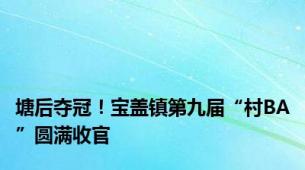 塘后夺冠！宝盖镇第九届“村BA”圆满收官